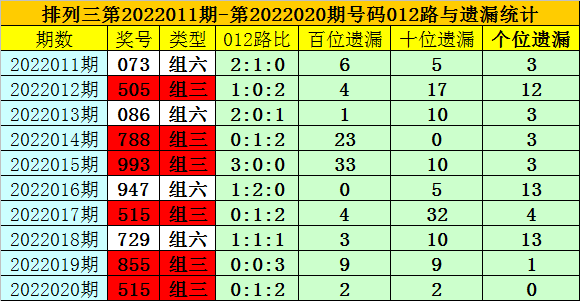 排列三第2022011期-第2022020期号码012路与遗漏统计

| 期数 | 奖号 | 类型 | 012路比 | 百位遗漏 | 十位遗漏 | 个位遗漏 |
|---|---|---|---|---|---|---|
| 2022011期 | 073 | 组六 | 2:1:0 | 6 | 5 | 3 |
| 2022012期 | 505 | 组三 | 1:0:2 | 4 | 17 | 12 |
| 2022013期 | 086 | 组六 | 2:0:1 | 1 | 10 | 3 |
| 2022014期 | 788 | 组三 | 0:1:2 | 23 | 0 | 3 |
| 2022015期 | 993 | 组三 | 3:0:0 | 33 | 10 | 3 |
| 2022016期 | 947 | 组六 | 1:2:0 | 0 | 5 | 13 |
| 2022017期 | 515 | 组三 | 0:1:2 | 4 | 32 | 4 |
| 2022018期 | 729 | 组六 | 1:1:1 | 3 | 10 | 13 |
| 2022019期 | 855 | 组三 | 0:0:3 | 9 | 9 | 1 |
| 2022020期 | 515 | 组三 | 0:1:2 | 2 | 2 | 0 |